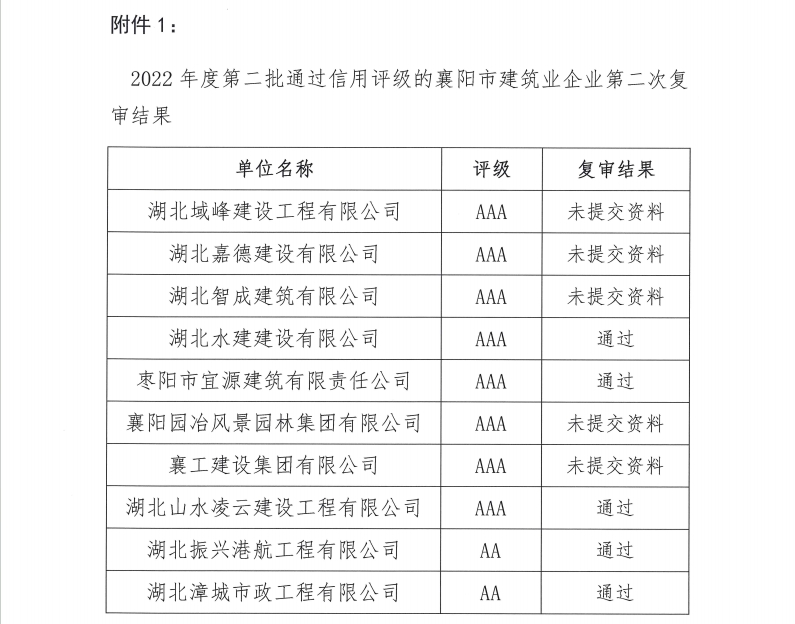 附件 1：

2022 年度第二批通过信用评级的襄阳市建筑业企业第二次复审结果

| 单位名称 | 评级 | 复审结果 |
|---|---|---|
| 湖北域峰建设工程有限公司 | AAA | 未提交资料 |
| 湖北嘉德建设有限公司 | AAA | 未提交资料 |
| 湖北智成建筑有限公司 | AAA | 未提交资料 |
| 湖北水建建设有限公司 | AAA | 通过 |
| 枣阳市宜源建筑有限责任公司 | AAA | 通过 |
| 襄阳园冶风景园林集团有限公司 | AAA | 未提交资料 |
| 襄工建设集团有限公司 | AAA | 未提交资料 |
| 湖北山水凌云建设工程有限公司 | AAA | 通过 |
| 湖北振兴港航工程有限公司 | AA | 通过 |
| 湖北漳城市政工程有限公司 | AA | 通过 |